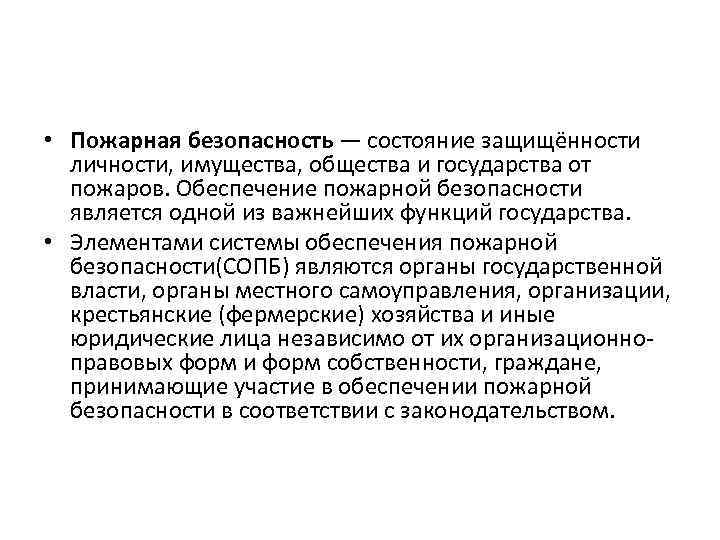 • Пожарная безопасность — состояние защищённости личности, имущества, общества и государства от пожаров. Обеспечение пожарной безопасности является одной из важнейших функций государства.

• Элементами системы обеспечения пожарной безопасности(СОПБ) являются органы государственной власти, органы местного самоуправления, организации, крестьянские (фермерские) хозяйства и иные юридические лица независимо от их организационно-правовых форм и форм собственности, граждане, принимающие участие в обеспечении пожарной безопасности в соответствии с законодательством.